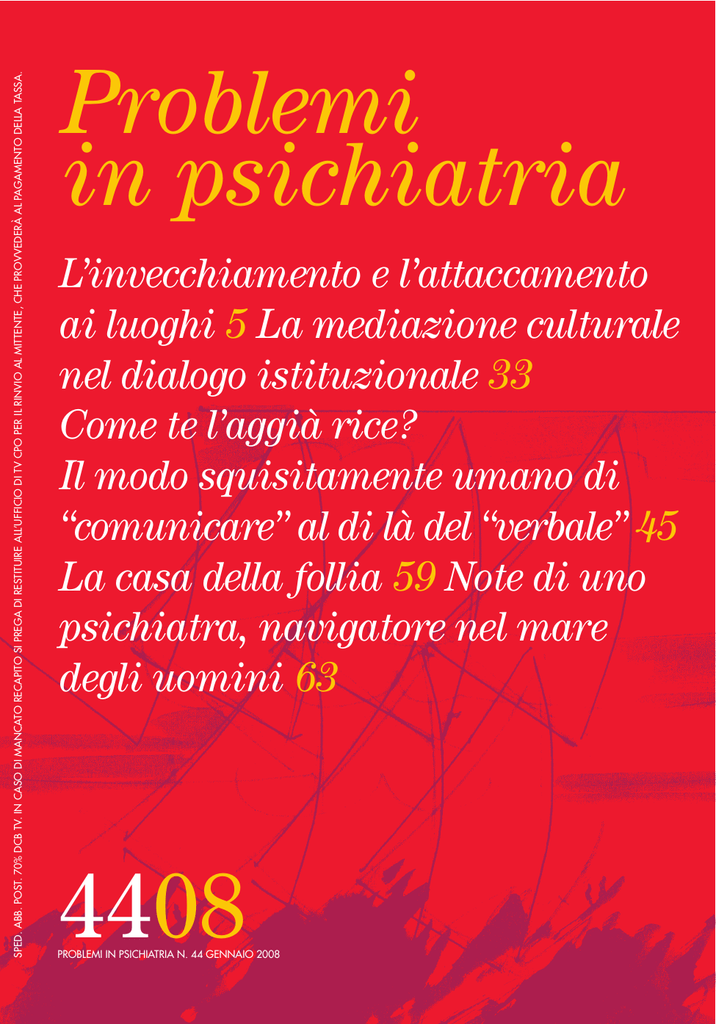 SPED. ABB. POST. 70% DCB TV. IN CASO DI MANCATO RECAPITO SI PREGA DI RESTITUIRE ALL'UFFICIO DI TV CPO PER IL RINVIO AL MITTENTE, CHE PROVVEDERÀ AL PAGAMENTO DELLA TASSA.

Problemi in psichiatria

L'invecchiamento e l'attaccamento ai luoghi 5 La mediazione culturale nel dialogo istituzionale 33 Come te l'aggià rice? Il modo squisitamente umano di "comunicare" al di là del "verbale" 45 La casa della follia 59 Note di uno psichiatra, navigatore nel mare degli uomini 63

4408

PROBLEMI IN PSICHIATRIA N. 44 GENNAIO 2008